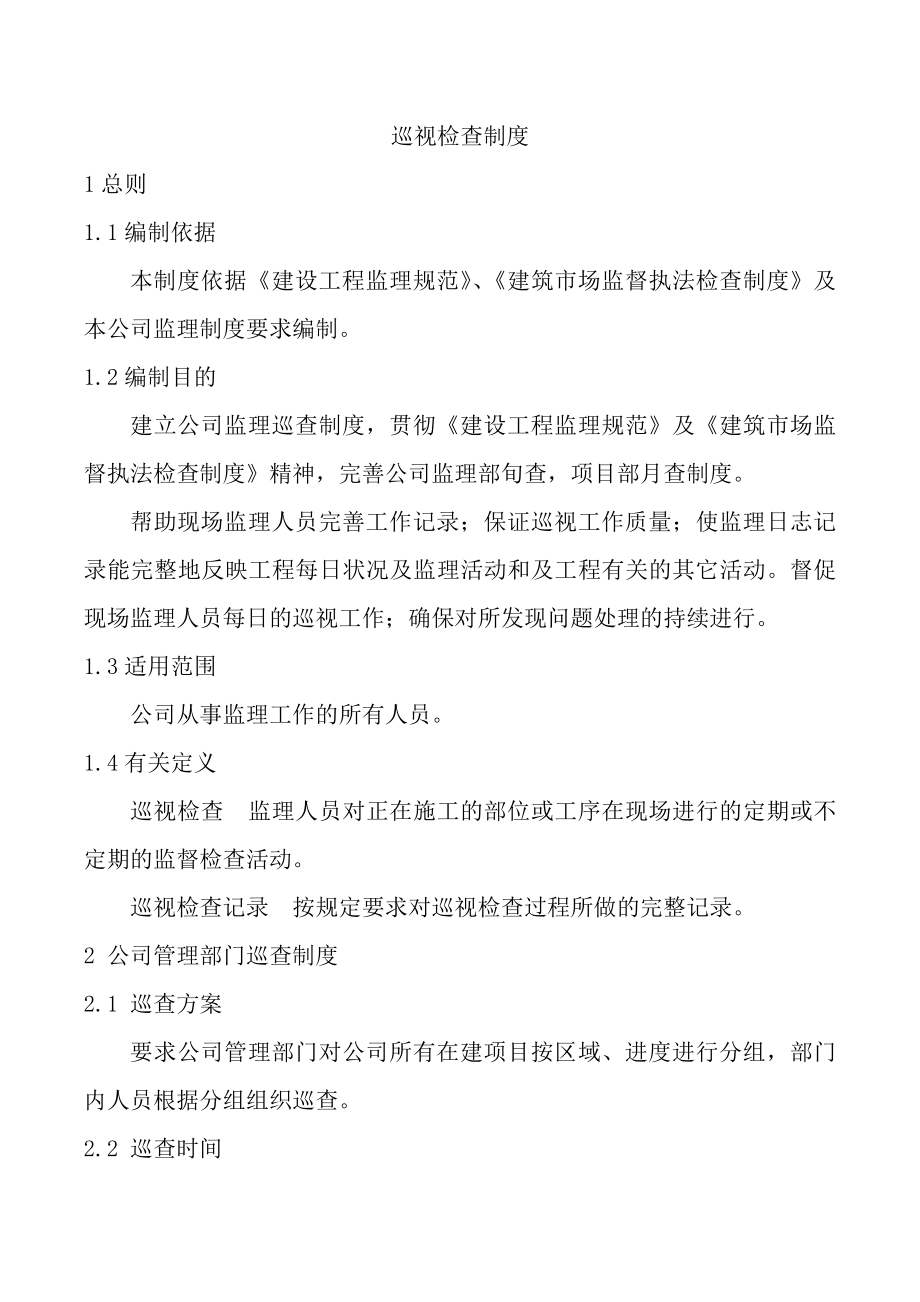 巡视检查制度

1 总则

1.1 编制依据

本制度依据《建设工程监理规范》、《建筑市场监督执法检查制度》及本公司监理制度要求编制。

1.2 编制目的

建立公司监理巡查制度，贯彻《建设工程监理规范》及《建筑市场监督执法检查制度》精神，完善公司监理部旬查，项目部月查制度。

帮助现场监理人员完善工作记录；保证巡视工作质量；使监理日志记录能完整地反映工程每日状况及监理活动和及工程有关的其它活动。督促现场监理人员每日的巡视工作；确保对所发现问题处理的持续进行。

1.3 适用范围

公司从事监理工作的所有人员。

1.4 有关定义

巡视检查　监理人员对正在施工的部位或工序在现场进行的定期或不定期的监督检查活动。

巡视检查记录　按规定要求对巡视检查过程所做的完整记录。

2 公司管理部门巡查制度

2.1 巡查方案

要求公司管理部门对公司所有在建项目按区域、进度进行分组，部门内人员根据分组组织巡查。

2.2 巡查时间